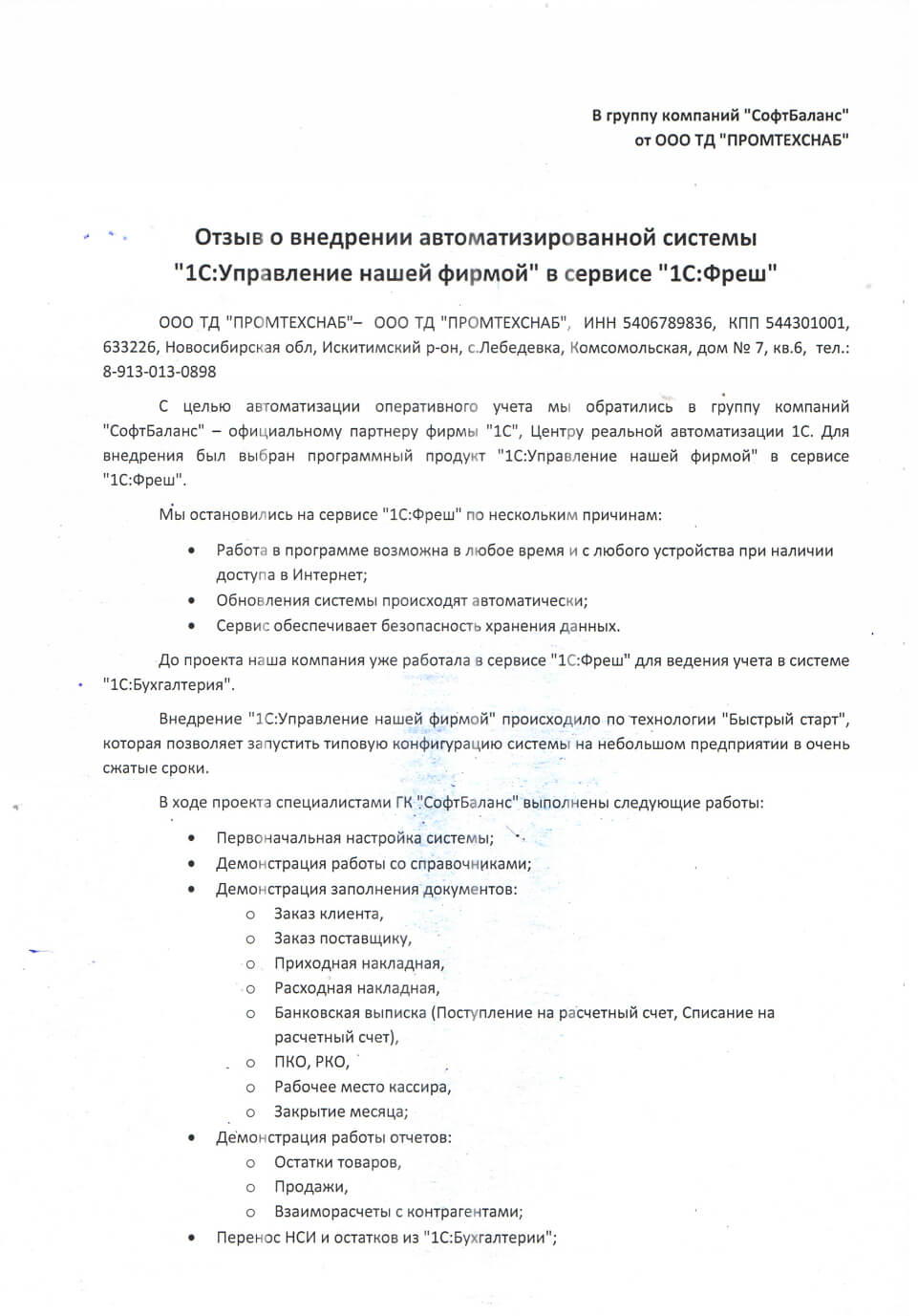 В группу компаний "СофтБаланс"
от ООО ТД "ПРОМТЕХСНАБ"

Отзыв о внедрении автоматизированной системы "1С:Управление нашей фирмой" в сервисе "1С:Фреш"

ООО ТД "ПРОМТЕХСНАБ"– ООО ТД "ПРОМТЕХСНАБ", ИНН 5406789836, КПП 544301001, 633226, Новосибирская обл, Искитимский р-он, с.Лебедевка, Комсомольская, дом № 7, кв.6, тел.: 8-913-013-0898

С целью автоматизации оперативного учета мы обратились в группу компаний "СофтБаланс" – официальному партнеру фирмы "1С", Центру реальной автоматизации 1С. Для внедрения был выбран программный продукт "1С:Управление нашей фирмой" в сервисе "1С:Фреш".

Мы остановились на сервисе "1С:Фреш" по нескольким причинам:

• Работа в программе возможна в любое время и с любого устройства при наличии доступа в Интернет;
• Обновления системы происходят автоматически;
• Сервис обеспечивает безопасность хранения данных.

До проекта наша компания уже работала в сервисе "1С:Фреш" для ведения учета в системе "1С:Бухгалтерия".

Внедрение "1С:Управление нашей фирмой" происходило по технологии "Быстрый старт", которая позволяет запустить типовую конфигурацию системы на небольшом предприятии в очень сжатые сроки.

В ходе проекта специалистами ГК "СофтБаланс" выполнены следующие работы:

• Первоначальная настройка системы;
• Демонстрация работы со справочниками;
• Демонстрация заполнения документов:
  o Заказ клиента,
  o Заказ поставщику,
  o Приходная накладная,
  o Расходная накладная,
  o Банковская выписка (Поступление на расчетный счет, Списание на расчетный счет),
  o ПКО, РКО,
  o Рабочее место кассира,
  o Закрытие месяца;
• Демонстрация работы отчетов:
  o Остатки товаров,
  o Продажи,
  o Взаиморасчеты с контрагентами;
• Перенос НСИ и остатков из "1С:Бухгалтерии";